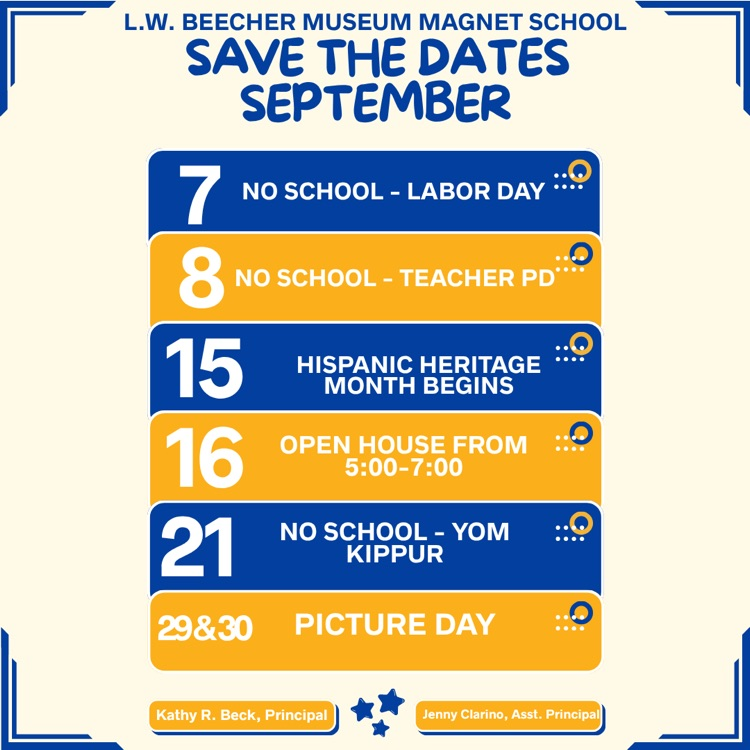 L.W. BEECHER MUSEUM MAGNET SCHOOL
SAVE THE DATES
SEPTEMBER

7 NO SCHOOL - LABOR DAY

8 NO SCHOOL - TEACHER PD

15 HISPANIC HERITAGE MONTH BEGINS

16 OPEN HOUSE FROM 5:00-7:00

21 NO SCHOOL - YOM KIPPUR

29&30 PICTURE DAY

Kathy R. Beck, Principal

Jenny Clarino, Asst. Principal